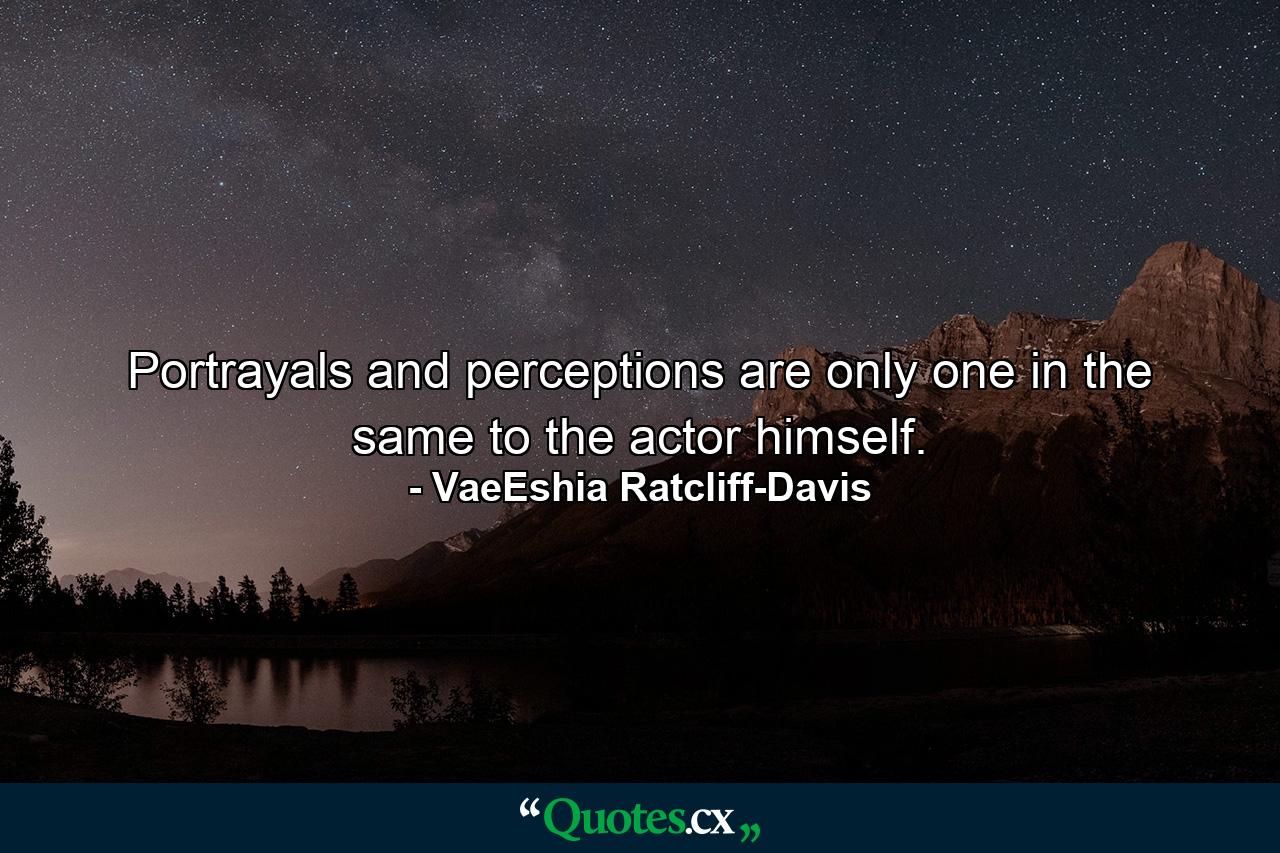 Portrayals and perceptions are only one in the same to the actor himself.
- VaeEshia Ratcliff-Davis

“Quotes.cx„